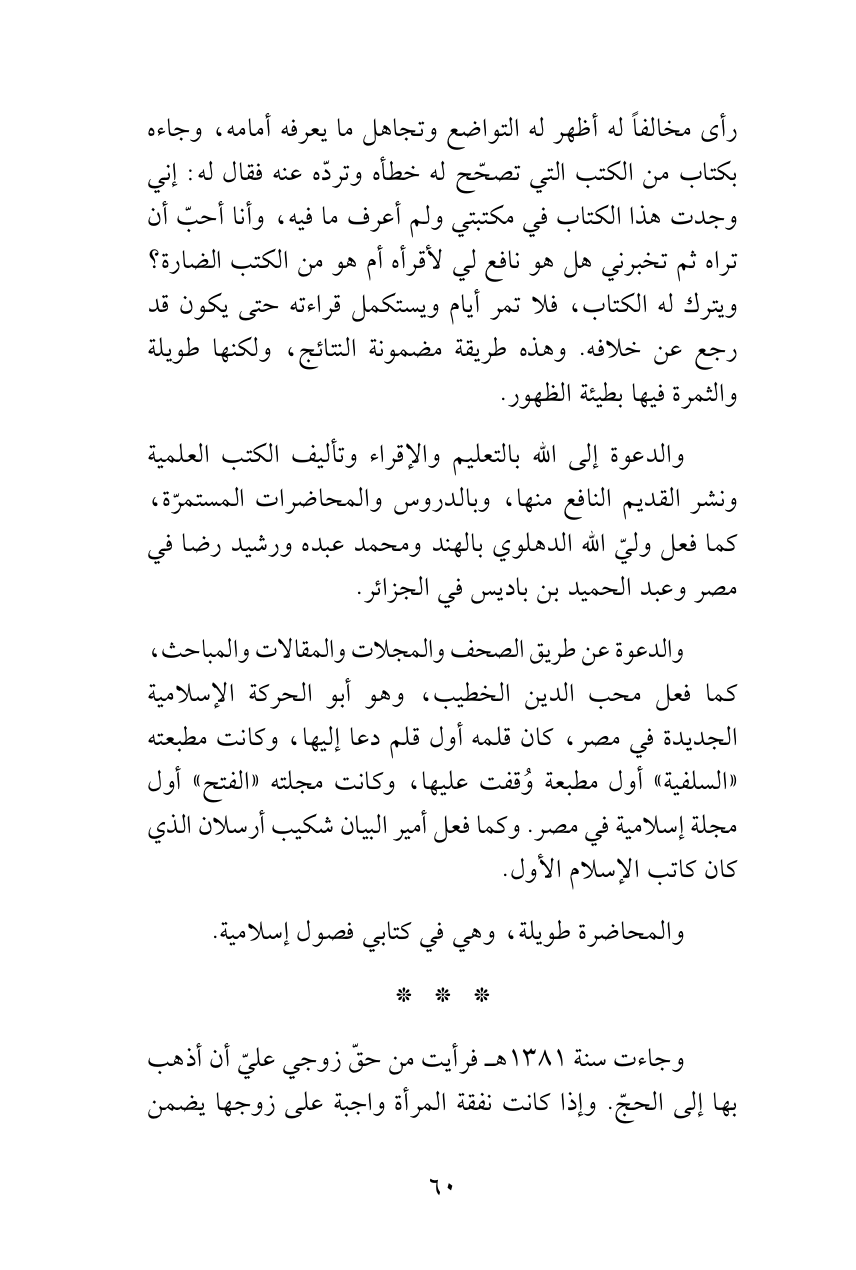 رأى مخالفاً له أظهر له التواضع وتجاهل ما يعرفه أمامه، وجاءه بكتاب من الكتب التي تصحّح له خطأه وتردّه عنه فقال له: إني وجدت هذا الكتاب في مكتبتي ولم أعرف ما فيه، وأنا أحبّ أن تراه ثم تخبرني هل هو نافع لي لأقرأه أم هو من الكتب الضارة؟ ويترك له الكتاب، فلا تمر أيام ويستكمل قراءته حتى يكون قد رجع عن خلافه. وهذه طريقة مضمونة النتائج، ولكنها طويلة والثمرة فيها بطيئة الظهور.

والدعوة إلى الله بالتعليم والإقراء وتأليف الكتب العلمية ونشر القديم النافع منها، وبالدروس والمحاضرات المستمرّة، كما فعل وليّ الله الدهلوي بالهند ومحمد عبده ورشيد رضا في مصر وعبد الحميد بن باديس في الجزائر.

والدعوة عن طريق الصحف والمجلات والمقالات والمباحث، كما فعل محب الدين الخطيب، وهو أبو الحركة الإسلامية الجديدة في مصر، كان قلمه أول قلم دعا إليها، وكانت مطبعته «السلفية» أول مطبعة وُقفت عليها، وكانت مجلته «الفتح» أول مجلة إسلامية في مصر. وكما فعل أمير البيان شكيب أرسلان الذي كان كاتب الإسلام الأول.

والمحاضرة طويلة، وهي في كتابي فصول إسلامية.

* * *

وجاءت سنة ١٣٨١هـ فرأيت من حقّ زوجي عليّ أن أذهب بها إلى الحجّ. وإذا كانت نفقة المرأة واجبة على زوجها يضمن

٦٠